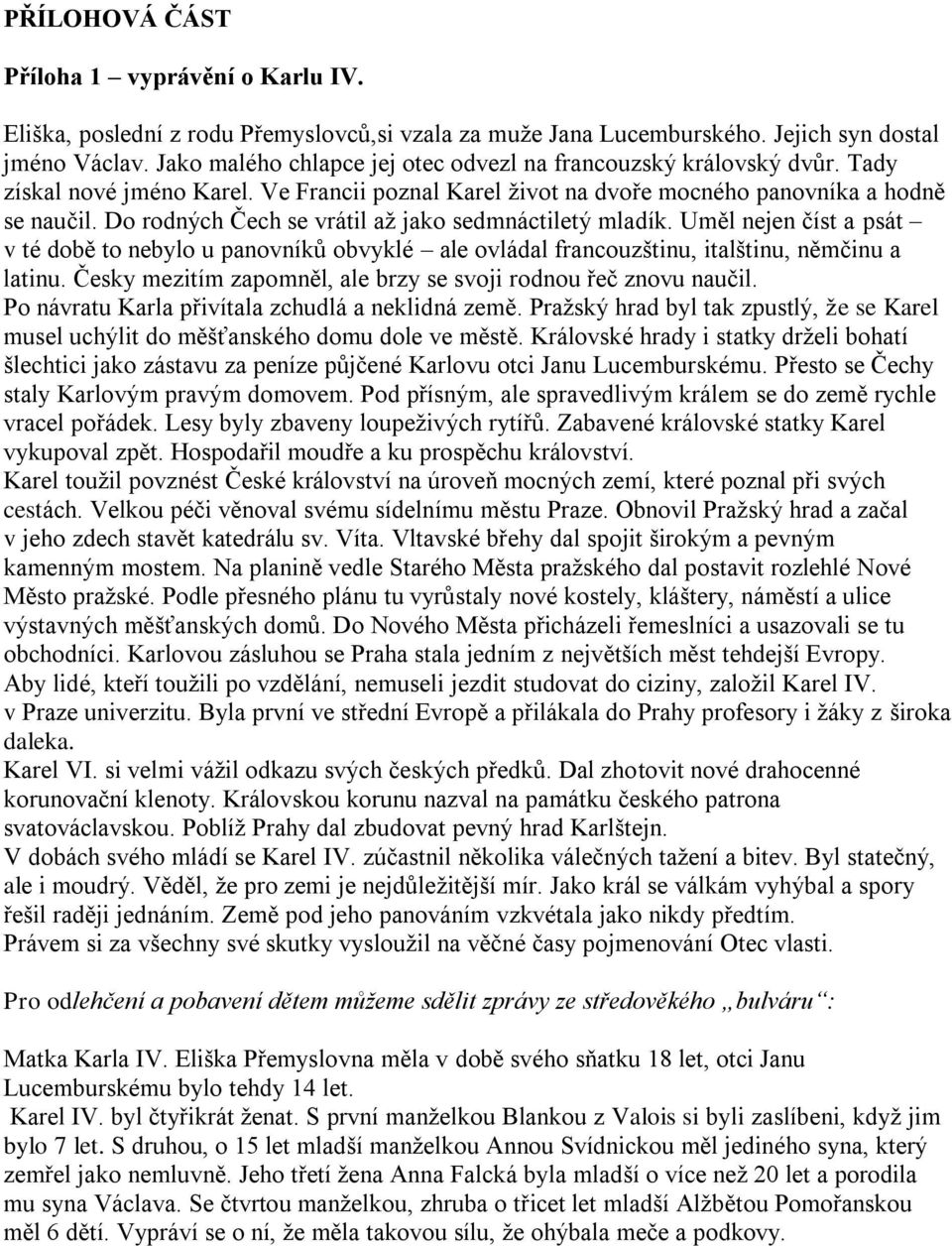 PŘÍLOHOVÁ ČÁST

Příloha 1 – vyprávění o Karlu IV.

Eliška, poslední z rodu Přemyslovců,si vzala za muže Jana Lucemburského. Jejich syn dostal jméno Václav. Jako malého chlapce jej otec odvezl na francouzský královský dvůr. Tady získal nové jméno Karel. Ve Francii poznal Karel život na dvoře mocného panovníka a hodně se naučil. Do rodných Čech se vrátil až jako sedmnáctiletý mladík. Uměl nejen číst a psát – v té době to nebylo u panovníků obvyklé – ale ovládal francouzštinu, italštinu, němčinu a latinu. Česky mezitím zapomněl, ale brzy se svoji rodnou řeč znovu naučil.
Po návratu Karla přivítala zchudlá a neklidná země. Pražský hrad byl tak zpustlý, že se Karel musel uchýlit do měšťanského domu dole ve městě. Královské hrady i statky drželi bohatí šlechtici jako zástavu za peníze půjčené Karlovu otci Janu Lucemburskému. Přesto se Čechy staly Karlovým pravým domovem. Pod přísným, ale spravedlivým králem se do země rychle vracel pořádek. Lesy byly zbaveny loupeživých rytířů. Zabavené královské statky Karel vykupoval zpět. Hospodařil moudře a ku prospěchu království.
Karel toužil povznést České království na úroveň mocných zemí, které poznal při svých cestách. Velkou péči věnoval svému sídelnímu městu Praze. Obnovil Pražský hrad a začal v jeho zdech stavět katedrálu sv. Víta. Vltavské břehy dal spojit širokým a pevným kamenným mostem. Na planině vedle Starého Města pražského dal postavit rozlehlé Nové Město pražské. Podle přesného plánu tu vyrůstaly nové kostely, kláštery, náměstí a ulice výstavných měšťanských domů. Do Nového Města přicházeli řemeslníci a usazovali se tu obchodníci. Karlovou zásluhou se Praha stala jedním z největších měst tehdejší Evropy.
Aby lidé, kteří toužili po vzdělání, nemuseli jezdit studovat do ciziny, založil Karel IV. v Praze univerzitu. Byla první ve střední Evropě a přilákala do Prahy profesory i žáky z široka daleka.
Karel VI. si velmi vážil odkazu svých českých předků. Dal zhotovit nové drahocenné korunovační klenoty. Královskou korunu nazval na památku českého patrona svatováclavskou. Poblíž Prahy dal zbudovat pevný hrad Karlštejn.
V dobách svého mládí se Karel IV. zúčastnil několika válečných tažení a bitev. Byl statečný, ale i moudrý. Věděl, že pro zemi je nejdůležitější mír. Jako král se válkám vyhýbal a spory řešil raději jednáním. Země pod jeho panováním vzkvétala jako nikdy předtím.
Právem si za všechny své skutky vysloužil na věčné časy pojmenování Otec vlasti.

Pro odlehčení a pobavení dětem můžeme sdělit zprávy ze středověkého „bulváru“:

Matka Karla IV. Eliška Přemyslovna měla v době svého sňatku 18 let, otci Janu Lucemburskému bylo tehdy 14 let.
Karel IV. byl čtyřikrát ženat. S první manželkou Blankou z Valois si byli zaslíbeni, když jim bylo 7 let. S druhou, o 15 let mladší manželkou Annou Svídnickou měl jediného syna, který zemřel jako nemluvně. Jeho třetí žena Anna Falcká byla mladší o více než 20 let a porodila mu syna Václava. Se čtvrtou manželkou, zhruba o třicet let mladší Alžbětou Pomořanskou měl 6 dětí. Vypráví se o ní, že měla takovou sílu, že ohýbala meče a podkovy.